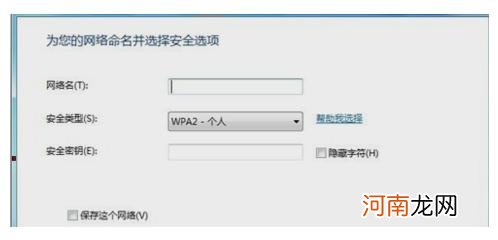 为您的网络命名并选择安全选项

网络名(T):

安全类型(S): WPA2 - 个人 帮助我选择

安全密钥(E): 隐藏字符(H)

保存这个网络(V)

河南龙网